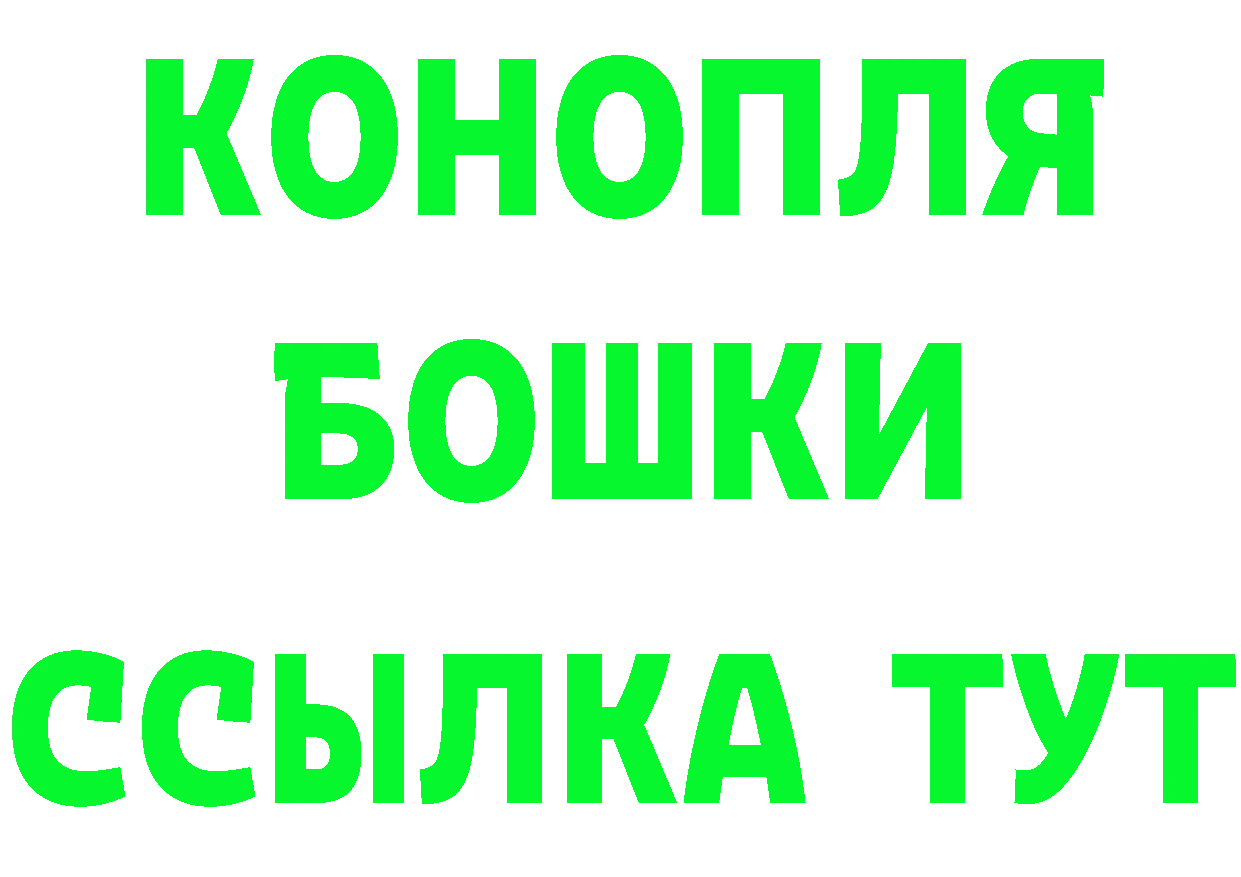 КОНОПЛЯ
БОШКИ
ССЫЛКА ТУТ